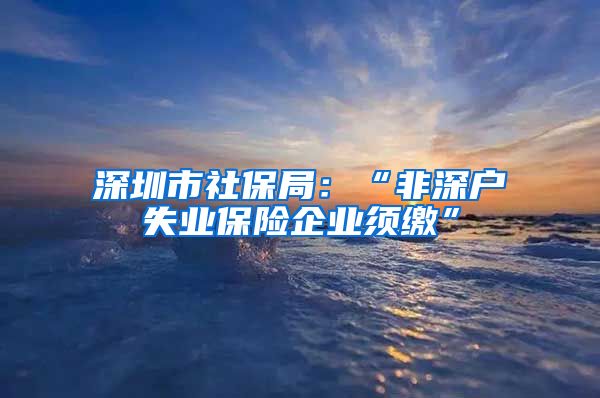 深圳市社保局：“非深户失业保险企业须缴”